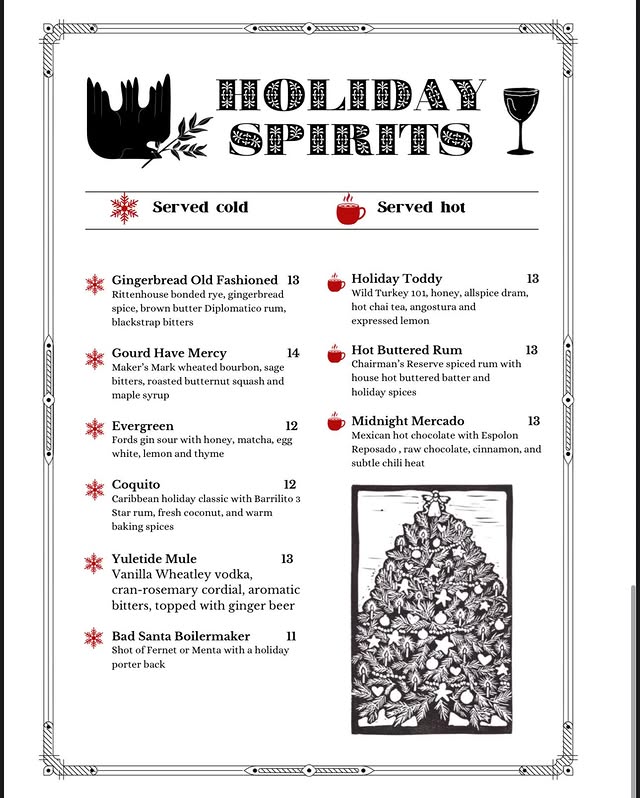 HOLIDAY SPIRITS

Served cold

Served hot

Gingerbread Old Fashioned 13
Rittenhouse bonded rye, gingerbread spice, brown butter Diplomatico rum, blackstrap bitters

Gourd Have Mercy 14
Maker's Mark wheated bourbon, sage bitters, roasted butternut squash and maple syrup

Evergreen 12
Fords gin sour with honey, matcha, egg white, lemon and thyme

Coquito 12
Caribbean holiday classic with Barrilito 3 Star rum, fresh coconut, and warm baking spices

Yuletide Mule 13
Vanilla Wheatley vodka, cran-rosemary cordial, aromatic bitters, topped with ginger beer

Bad Santa Boilermaker 11
Shot of Fernet or Menta with a holiday porter back

Holiday Toddy 13
Wild Turkey 101, honey, allspice dram, hot chai tea, angostura and expressed lemon

Hot Buttered Rum 13
Chairman's Reserve spiced rum with house hot buttered batter and holiday spices

Midnight Mercado 13
Mexican hot chocolate with Espolon Reposado , raw chocolate, cinnamon, and subtle chili heat